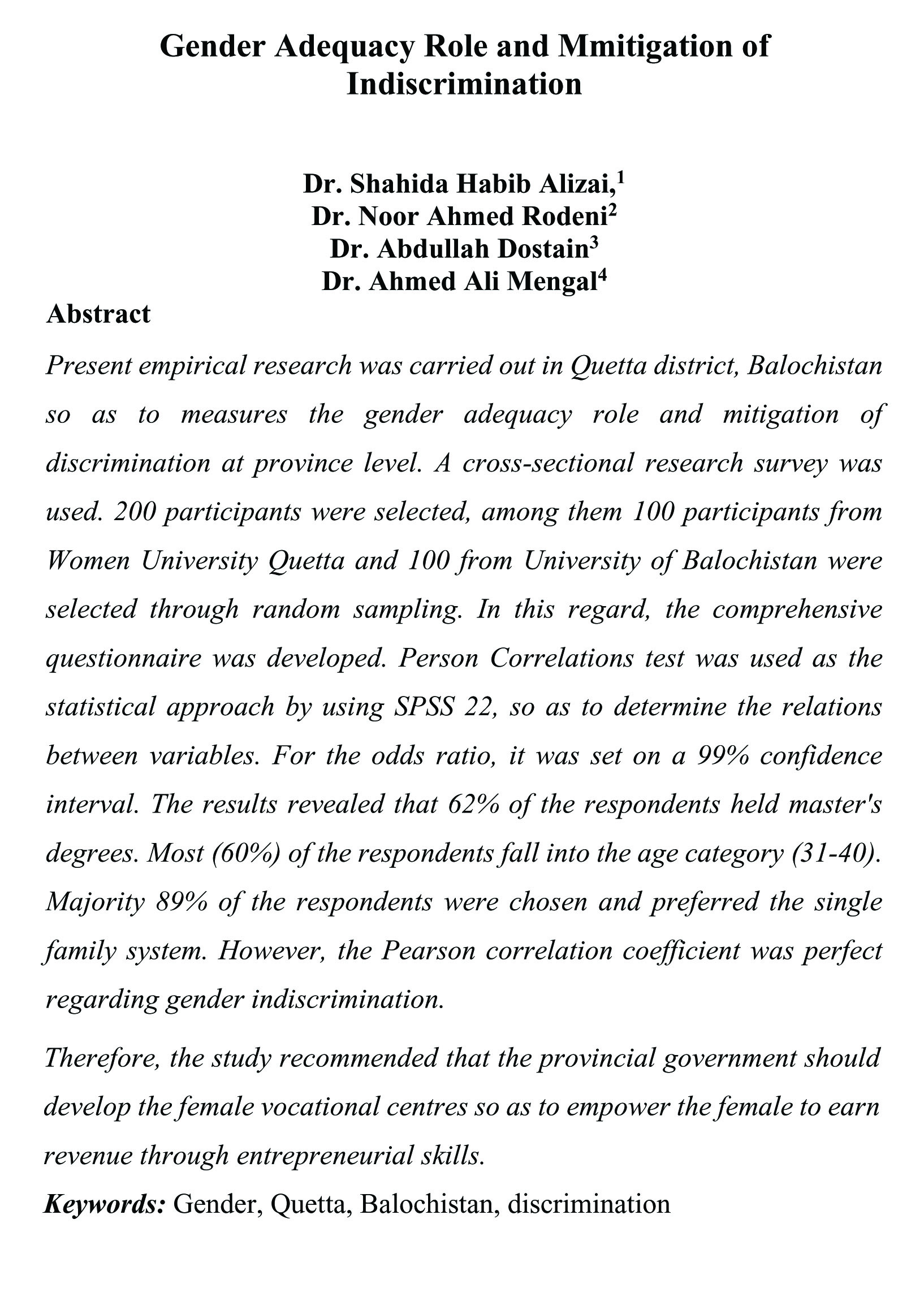 Gender Adequacy Role and Mmitigation of Indiscrimination

Dr. Shahida Habib Alizai,$^1$
Dr. Noor Ahmed Rodeni$^2$
Dr. Abdullah Dostain$^3$
Dr. Ahmed Ali Mengal$^4$

Abstract

Present empirical research was carried out in Quetta district, Balochistan so as to measures the gender adequacy role and mitigation of discrimination at province level. A cross-sectional research survey was used. 200 participants were selected, among them 100 participants from Women University Quetta and 100 from University of Balochistan were selected through random sampling. In this regard, the comprehensive questionnaire was developed. Person Correlations test was used as the statistical approach by using SPSS 22, so as to determine the relations between variables. For the odds ratio, it was set on a 99% confidence interval. The results revealed that 62% of the respondents held master's degrees. Most (60%) of the respondents fall into the age category (31-40). Majority 89% of the respondents were chosen and preferred the single family system. However, the Pearson correlation coefficient was perfect regarding gender indiscrimination.

Therefore, the study recommended that the provincial government should develop the female vocational centres so as to empower the female to earn revenue through entrepreneurial skills.

Keywords: Gender, Quetta, Balochistan, discrimination